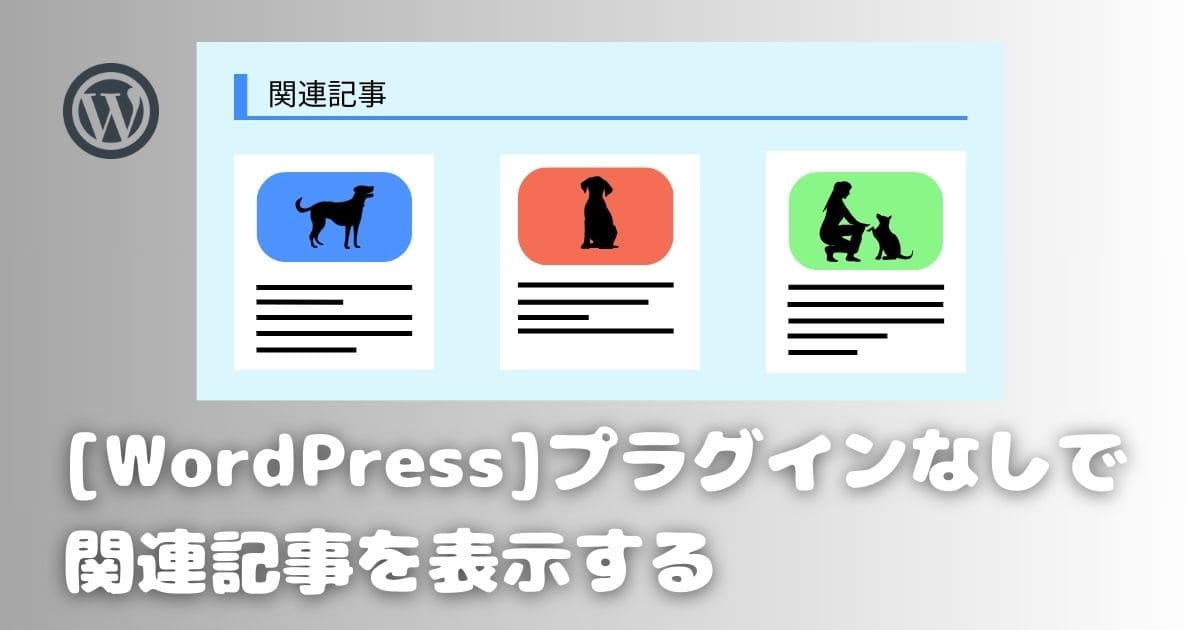 関連記事

[WordPress]プラグインなしで関連記事を表示する